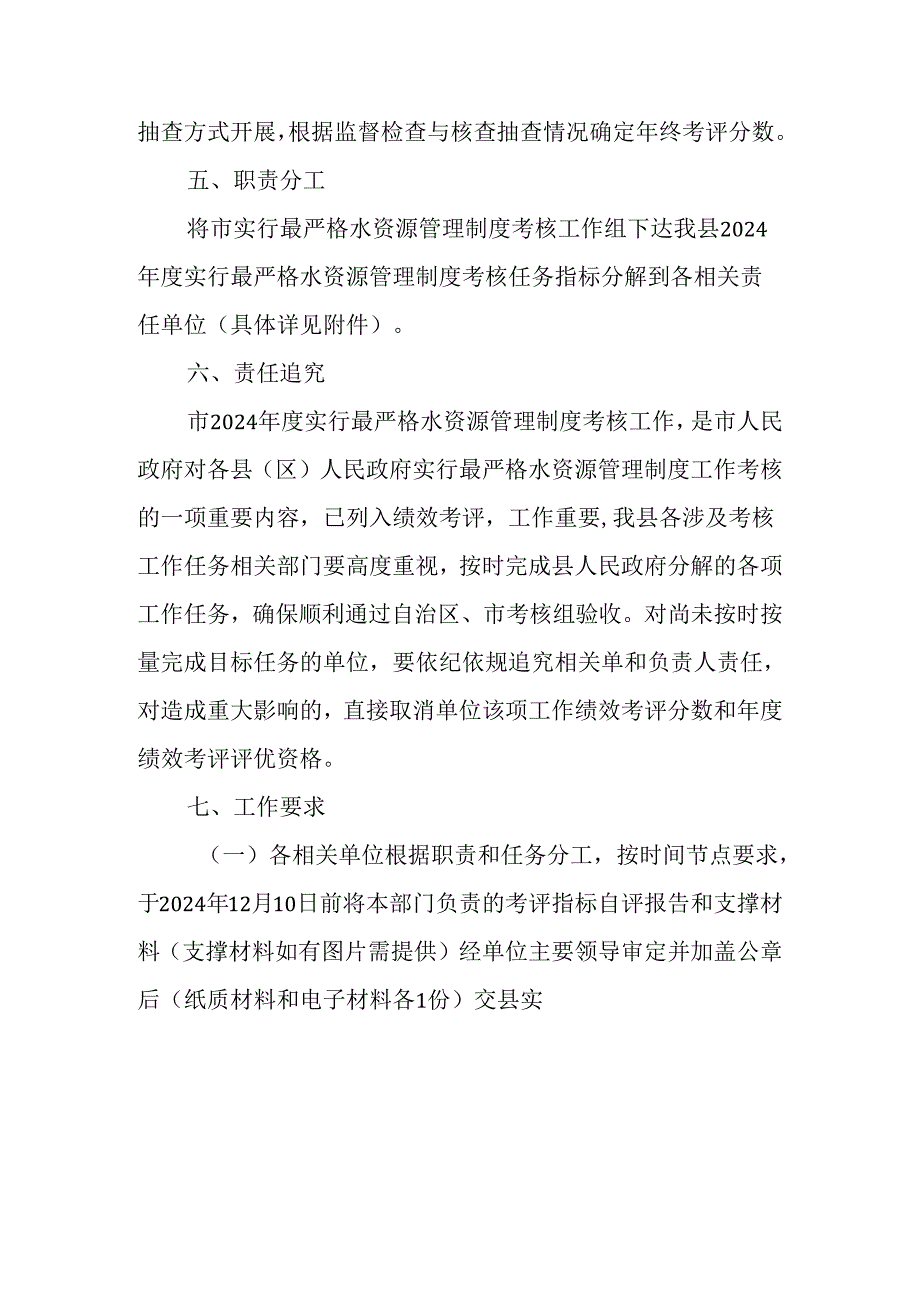 抽查方式开展，根据监督检查与核查抽查情况确定年终考评分数。

五、职责分工

将市实行最严格水资源管理制度考核工作组下达我县2024年度实行最严格水资源管理制度考核任务指标分解到各相关责任单位（具体详见附件）。

六、责任追究

市2024年度实行最严格水资源管理制度考核工作，是市人民政府对各县（区）人民政府实行最严格水资源管理制度工作考核的一项重要内容，已列入绩效考评，工作重要，我县各涉及考核工作任务相关部门要高度重视，按时完成县人民政府分解的各项工作任务，确保顺利通过自治区、市考核组验收。对尚未按时按量完成目标任务的单位，要依纪依规追究相关单和负责人责任，对造成重大影响的，直接取消单位该项工作绩效考评分数和年度绩效考评评优资格。

七、工作要求

（一）各相关单位根据职责和任务分工，按时间节点要求，于2024年12月10日前将本部门负责的考评指标自评报告和支撑材料（支撑材料如有图片需提供）经单位主要领导审定并加盖公章后（纸质材料和电子材料各1份）交县实